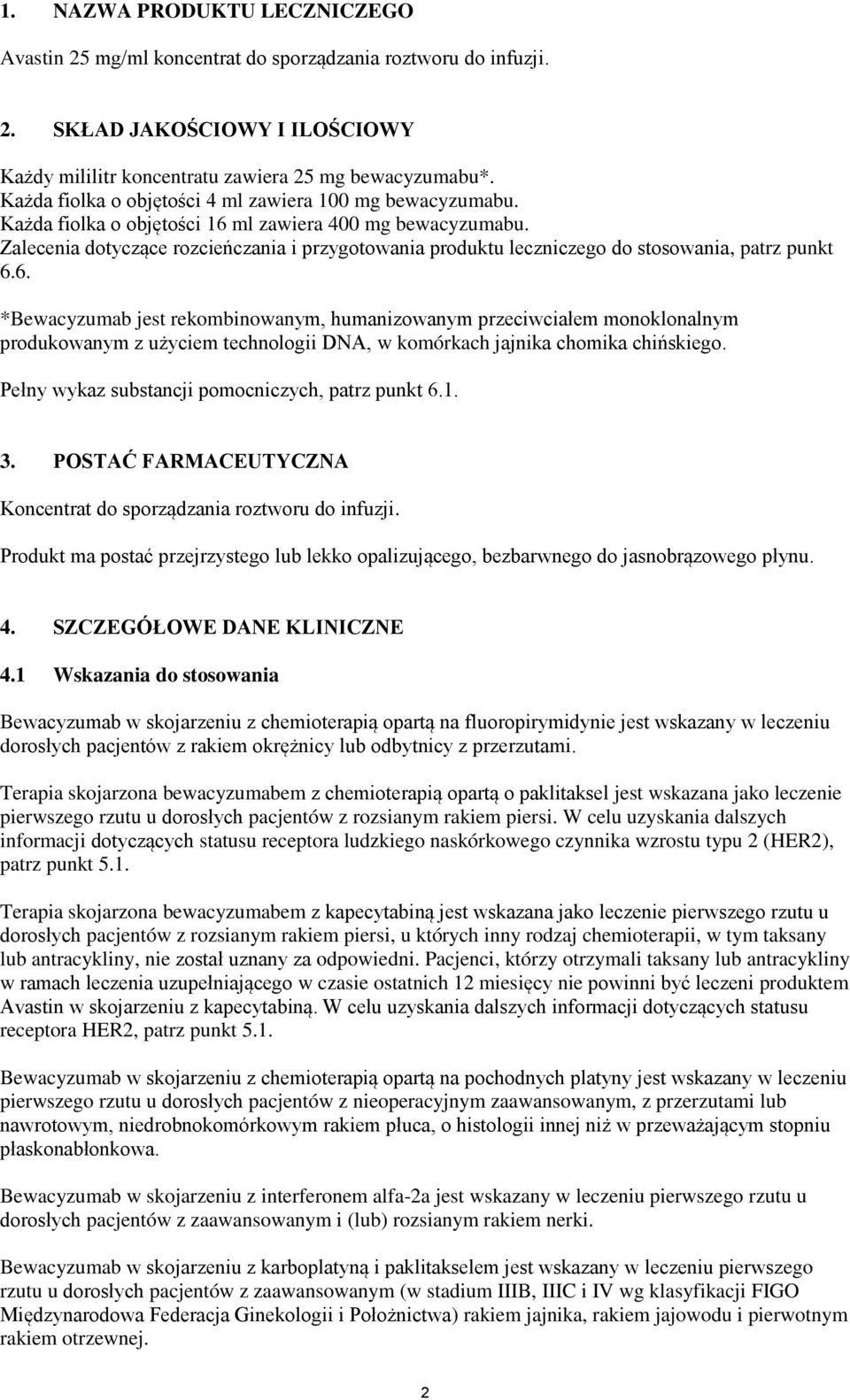 1. NAZWA PRODUKTU LECZNICZEGO

Avastin 25 mg/ml koncentrat do sporządzania roztworu do infuzji.

2. SKŁAD JAKOŚCIOWY I ILOŚCIOWY

Każdy mililitr koncentratu zawiera 25 mg bewacyzumabu*.
Każda fiolka o objętości 4 ml zawiera 100 mg bewacyzumabu.
Każda fiolka o objętości 16 ml zawiera 400 mg bewacyzumabu.
Zalecenia dotyczące rozcieńczania i przygotowania produktu leczniczego do stosowania, patrz punkt 6.6.

*Bewacyzumab jest rekombinowanym, humanizowanym przeciwciałem monoklonalnym produkowanym z użyciem technologii DNA, w komórkach jajnika chomika chińskiego.

Pełny wykaz substancji pomocniczych, patrz punkt 6.1.

3. POSTAĆ FARMACEUTYCZNA

Koncentrat do sporządzania roztworu do infuzji.

Produkt ma postać przejrzystego lub lekko opalizującego, bezbarwnego do jasnobrązowego płynu.

4. SZCZEGÓŁOWE DANE KLINICZNE

4.1 Wskazania do stosowania

Bewacyzumab w skojarzeniu z chemioterapią opartą na fluoropirymidynie jest wskazany w leczeniu dorosłych pacjentów z rakiem okrężnicy lub odbytnicy z przerzutami.

Terapia skojarzona bewacyzumabem z chemioterapią opartą o paklitaksel jest wskazana jako leczenie pierwszego rzutu u dorosłych pacjentów z rozsianym rakiem piersi. W celu uzyskania dalszych informacji dotyczących statusu receptora ludzkiego naskórkowego czynnika wzrostu typu 2 (HER2), patrz punkt 5.1.

Terapia skojarzona bewacyzumabem z kapecytabiną jest wskazana jako leczenie pierwszego rzutu u dorosłych pacjentów z rozsianym rakiem piersi, u których inny rodzaj chemioterapii, w tym taksany lub antracykliny, nie został uznany za odpowiedni. Pacjenci, którzy otrzymali taksany lub antracykliny w ramach leczenia uzupełniającego w czasie ostatnich 12 miesięcy nie powinni być leczeni produktem Avastin w skojarzeniu z kapecytabiną. W celu uzyskania dalszych informacji dotyczących statusu receptora HER2, patrz punkt 5.1.

Bewacyzumab w skojarzeniu z chemioterapią opartą na pochodnych platyny jest wskazany w leczeniu pierwszego rzutu u dorosłych pacjentów z nieoperacyjnym zaawansowanym, z przerzutami lub nawrotowym, niedrobnokomórkowym rakiem płuca, o histologii innej niż w przeważającym stopniu płaskonabłonkowa.

Bewacyzumab w skojarzeniu z interferonem alfa-2a jest wskazany w leczeniu pierwszego rzutu u dorosłych pacjentów z zaawansowanym i (lub) rozsianym rakiem nerki.

Bewacyzumab w skojarzeniu z karboplatyną i paklitakselem jest wskazany w leczeniu pierwszego rzutu u dorosłych pacjentów z zaawansowanym (w stadium IIIB, IIIC i IV wg klasyfikacji FIGO Międzynarodowa Federacja Ginekologii i Położnictwa) rakiem jajnika, rakiem jajowodu i pierwotnym rakiem otrzewnej.

2